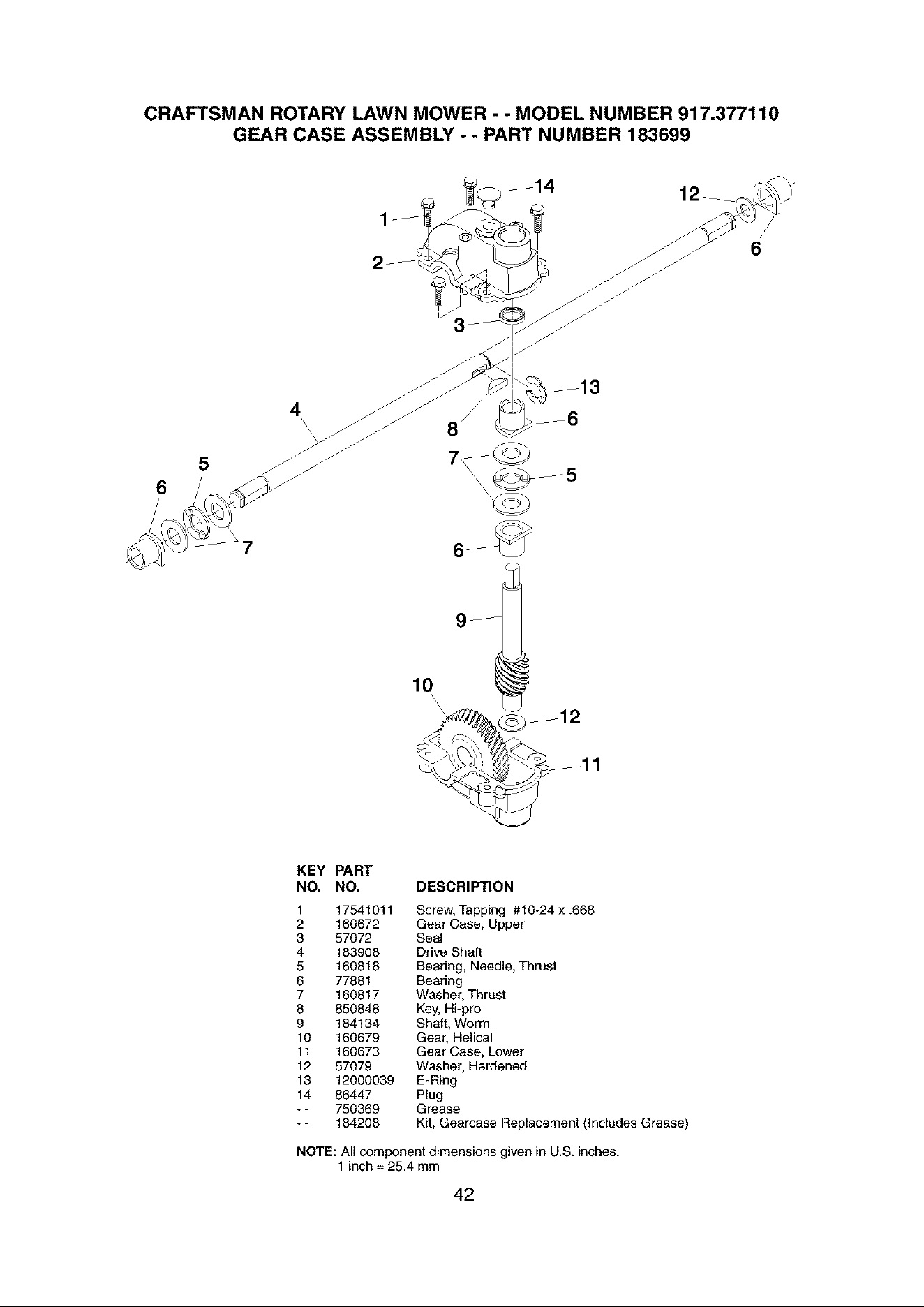 CRAFTSMAN ROTARY LAWN MOWER - - MODEL NUMBER 917.377110
GEAR CASE ASSEMBLY - - PART NUMBER 183699

14
12
1
6
2
3
13
4
8
6
5
7
5
6
7
6
9
10
12
11

| KEY NO. | PART NO. | DESCRIPTION |
|---|---|---|
| 1 | 17541011 | Screw, Tapping #10-24 x .668 |
| 2 | 160672 | Gear Case, Upper |
| 3 | 57072 | Seal |
| 4 | 183908 | Drive Shaft |
| 5 | 160818 | Bearing, Needle, Thrust |
| 6 | 77881 | Bearing |
| 7 | 160817 | Washer, Thrust |
| 8 | 850848 | Key, Hi-pro |
| 9 | 184134 | Shaft, Worm |
| 10 | 160679 | Gear, Helical |
| 11 | 160673 | Gear Case, Lower |
| 12 | 57079 | Washer, Hardened |
| 13 | 12000039 | E-Ring |
| 14 | 86447 | Plug |
| - - | 750369 | Grease |
| - - | 184208 | Kit, Gearcase Replacement (Includes Grease) |

NOTE: All component dimensions given in U.S. inches.
1 inch = 25.4 mm

42